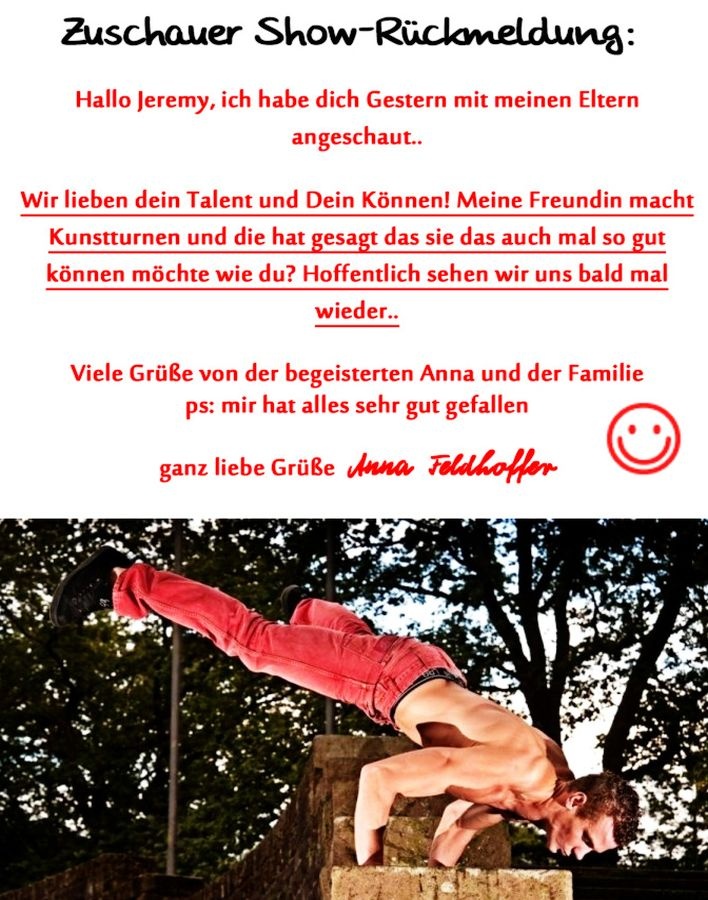 Zuschauer Show-Rückmeldung:

Hallo Jeremy, ich habe dich Gestern mit meinen Eltern angeschaut..

Wir lieben dein Talent und Dein Können! Meine Freundin macht Kunstturnen und die hat gesagt das sie das auch mal so gut können möchte wie du? Hoffentlich sehen wir uns bald mal wieder..

Viele Grüße von der begeisterten Anna und der Familie
ps: mir hat alles sehr gut gefallen

ganz liebe Grüße Anna Feldhoffer